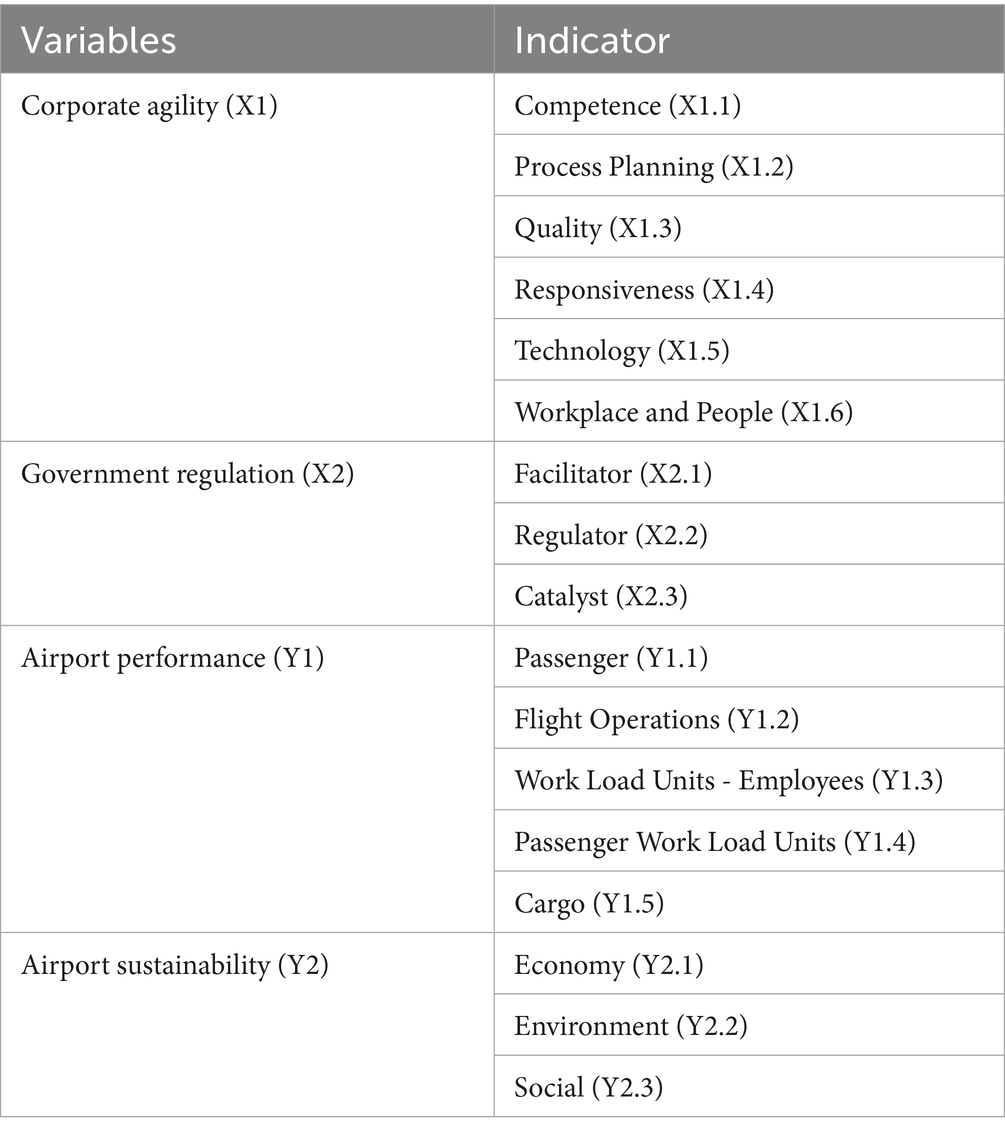 | Variables | Indicator |
|---|---|
| Corporate agility (X1) | Competence (X1.1) |
| | Process Planning (X1.2) |
| | Quality (X1.3) |
| | Responsiveness (X1.4) |
| | Technology (X1.5) |
| | Workplace and People (X1.6) |
| Government regulation (X2) | Facilitator (X2.1) |
| | Regulator (X2.2) |
| | Catalyst (X2.3) |
| Airport performance (Y1) | Passenger (Y1.1) |
| | Flight Operations (Y1.2) |
| | Work Load Units - Employees (Y1.3) |
| | Passenger Work Load Units (Y1.4) |
| | Cargo (Y1.5) |
| Airport sustainability (Y2) | Economy (Y2.1) |
| | Environment (Y2.2) |
| | Social (Y2.3) |